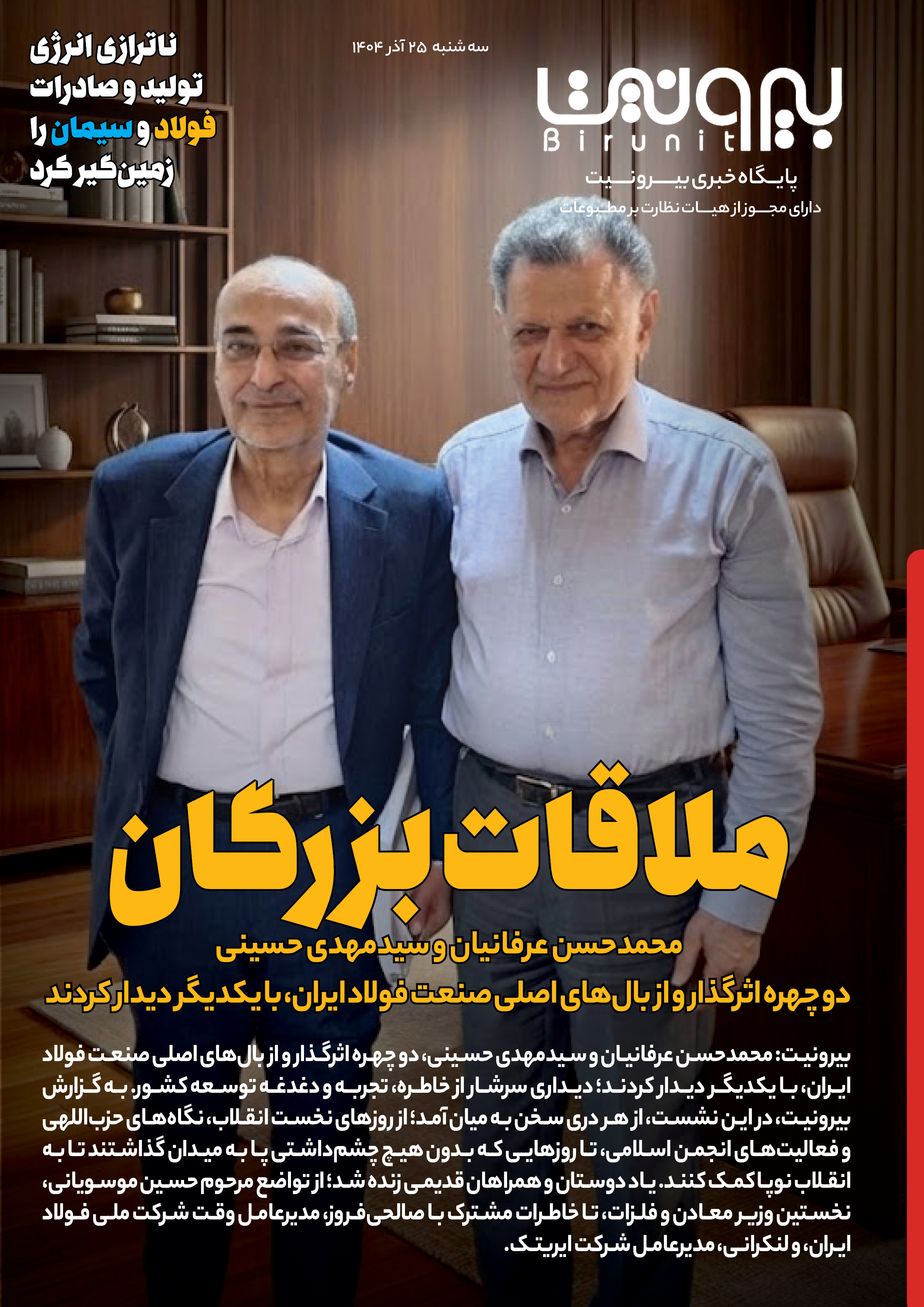 سه شنبه ۲۵ آذر ۱۴۰۴

بیرونیت
Birunit
پایگاه خبری بیرونیت
دارای مجوز از هیات نظارت بر مطبوعات

ناترازی انرژی
تولید و صادرات
فولاد و سیمان را
زمین‌گیر کرد

ملاقات بزرگان

محمدحسن عرفانیان و سیدمهدی حسینی

دو چهره اثرگذار و از بال‌های اصلی صنعت فولاد ایران، با یکدیگر دیدار کردند

بیرونیت: محمدحسن عرفانیان و سیدمهدی حسینی، دو چهره اثرگذار و از بال‌های اصلی صنعت فولاد ایران، با یکدیگر دیدار کردند؛ دیداری سرشار از خاطره، تجربه و دغدغه توسعه کشور. به گزارش بیرونیت، در این نشست، از هر دری سخن به میان آمد؛ از روزهای نخست انقلاب، نگاه‌های حزب‌اللهی و فعالیت‌های انجمن اسلامی، تا روزهایی که بدون هیچ چشم‌داشتی پا به میدان گذاشتند تا به انقلاب نوپا کمک کنند. یاد دوستان و همراهان قدیمی زنده شد؛ از تواضع مرحوم حسین موسویانی، نخستین وزیر معادن و فلزات، تا خاطرات مشترک با صالحی‌فروز، مدیرعامل وقت شرکت ملی فولاد ایران، و لنکرانی، مدیرعامل شرکت ایریتک.